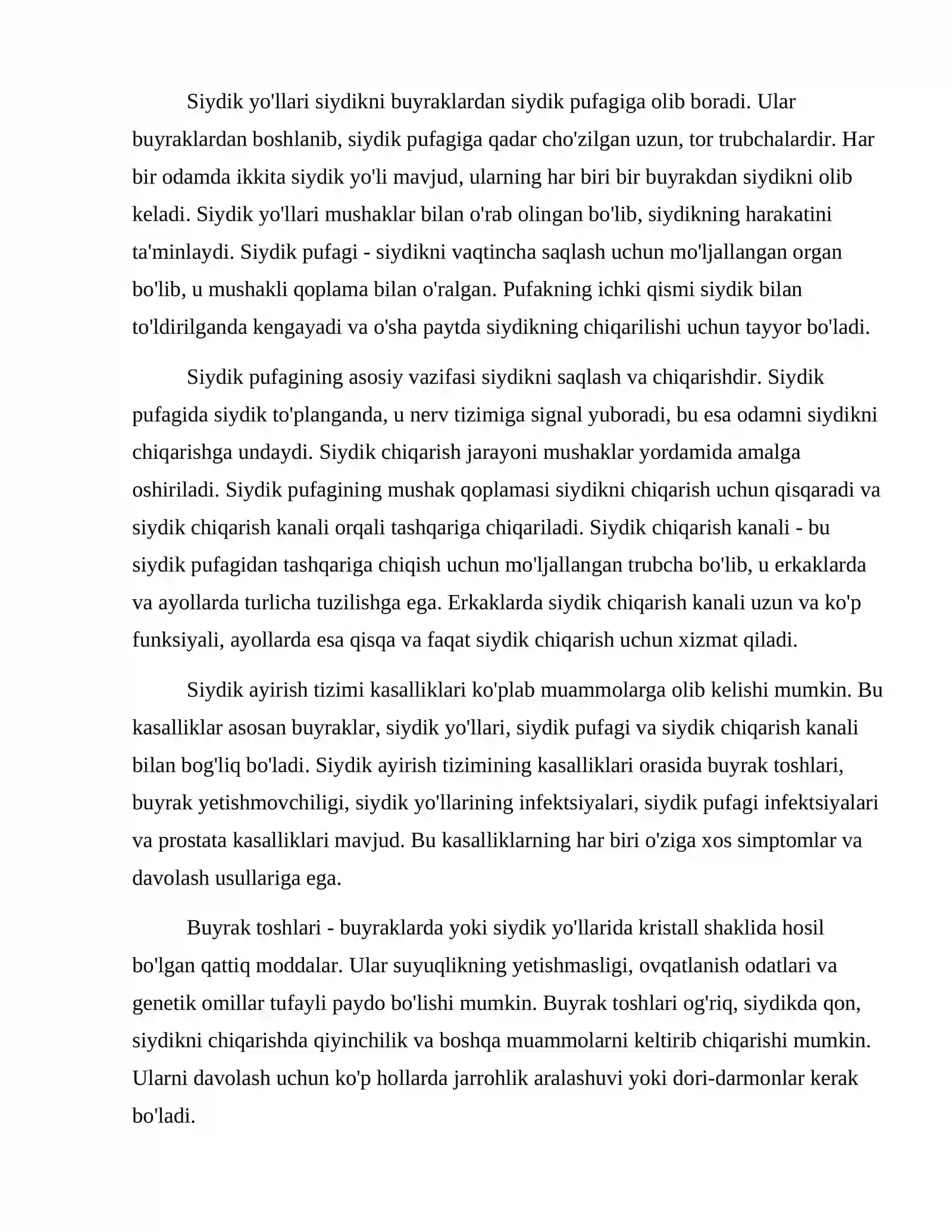 Siydik yo'llari siydikni buyraklardan siydik pufagiga olib boradi. Ular buyraklardan boshlanib, siydik pufagiga qadar cho'zilgan uzun, tor trubchalardir. Har bir odamda ikkita siydik yo'li mavjud, ularning har biri bir buyrakdan siydikni olib keladi. Siydik yo'llari mushaklar bilan o'rab olingan bo'lib, siydikning harakatini ta'minlaydi. Siydik pufagi - siydikni vaqtincha saqlash uchun mo'ljallangan organ bo'lib, u mushakli qoplama bilan o'ralgan. Pufakning ichki qismi siydik bilan to'ldirilganda kengayadi va o'sha paytda siydikning chiqarilishi uchun tayyor bo'ladi.

Siydik pufagining asosiy vazifasi siydikni saqlash va chiqarishdir. Siydik pufagida siydik to'planganda, u nerv tizimiga signal yuboradi, bu esa odamni siydikni chiqarishga undaydi. Siydik chiqarish jarayoni mushaklar yordamida amalga oshiriladi. Siydik pufagining mushak qoplamasi siydikni chiqarish uchun qisqaradi va siydik chiqarish kanali orqali tashqariga chiqariladi. Siydik chiqarish kanali - bu siydik pufagidan tashqariga chiqish uchun mo'ljallangan trubcha bo'lib, u erkaklarda va ayollarda turlicha tuzilishga ega. Erkaklarda siydik chiqarish kanali uzun va ko'p funksiyali, ayollarda esa qisqa va faqat siydik chiqarish uchun xizmat qiladi.

Siydik ayirish tizimi kasalliklari ko'plab muammolarga olib kelishi mumkin. Bu kasalliklar asosan buyraklar, siydik yo'llari, siydik pufagi va siydik chiqarish kanali bilan bog'liq bo'ladi. Siydik ayirish tizimining kasalliklari orasida buyrak toshlari, buyrak yetishmovchiligi, siydik yo'llarining infektsiyalari, siydik pufagi infektsiyalari va prostata kasalliklari mavjud. Bu kasalliklarning har biri o'ziga xos simptomlar va davolash usullariga ega.

Buyrak toshlari - buyraklarda yoki siydik yo'llarida kristall shaklida hosil bo'lgan qattiq moddalar. Ular suyuqlikning yetishmasligi, ovqatlanish odatlari va genetik omillar tufayli paydo bo'lishi mumkin. Buyrak toshlari og'riq, siydikda qon, siydikni chiqarishda qiyinchilik va boshqa muammolarni keltirib chiqarishi mumkin. Ularni davolash uchun ko'p hollarda jarrohlik aralashuvi yoki dori-darmonlar kerak bo'ladi.